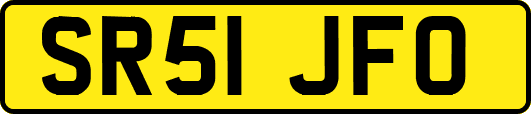 SR51 JFO